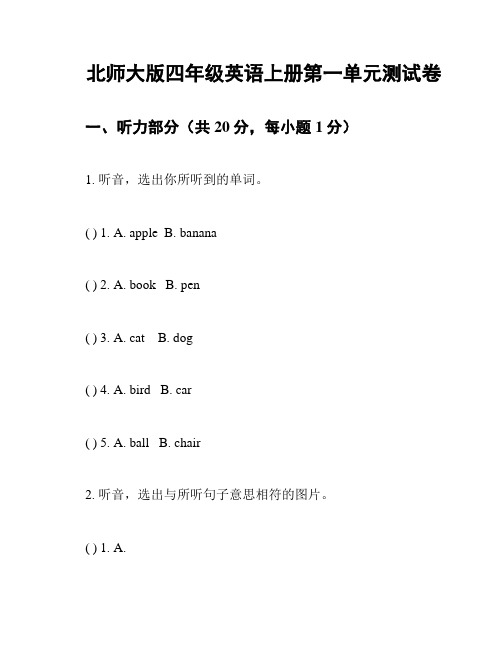 北师大版四年级英语上册第一单元测试卷

一、听力部分（共 20 分，每小题 1 分）

1. 听音，选出你所听到的单词。

( ) 1. A. apple B. banana

( ) 2. A. book B. pen

( ) 3. A. cat B. dog

( ) 4. A. bird B. car

( ) 5. A. ball B. chair

2. 听音，选出与所听句子意思相符的图片。

( ) 1. A.